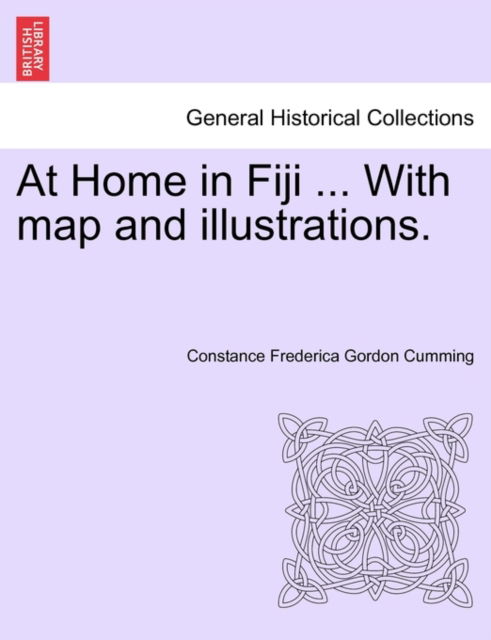 BRITISH LIBRARY

General Historical Collections

At Home in Fiji ... With map and illustrations.

Constance Frederica Gordon Cumming